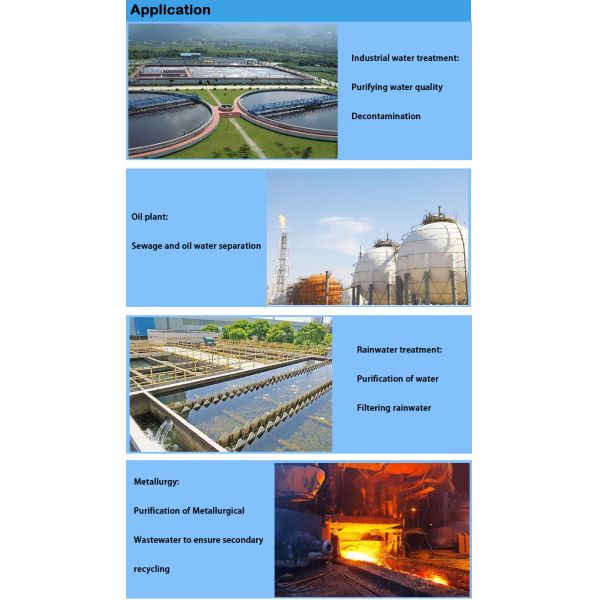 Application

Industrial water treatment:

Purifying water quality

Decontamination

Oil plant:

Sewage and oil water separation

Rainwater treatment:

Purification of water

Filtering rainwater

Metallurgy:

Purification of Metallurgical Wastewater to ensure secondary recycling